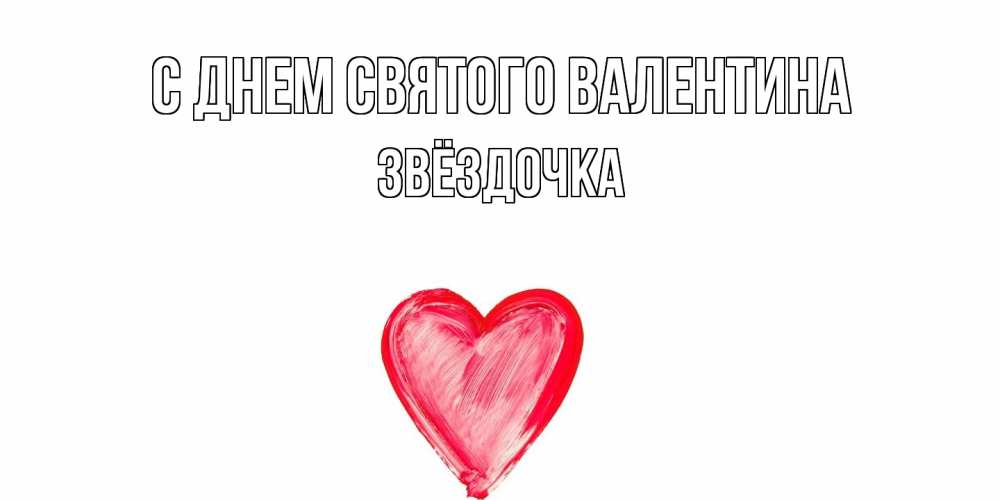 С ДНЕМ СВЯТОГО ВАЛЕНТИНА
ЗВЁЗДОЧКА